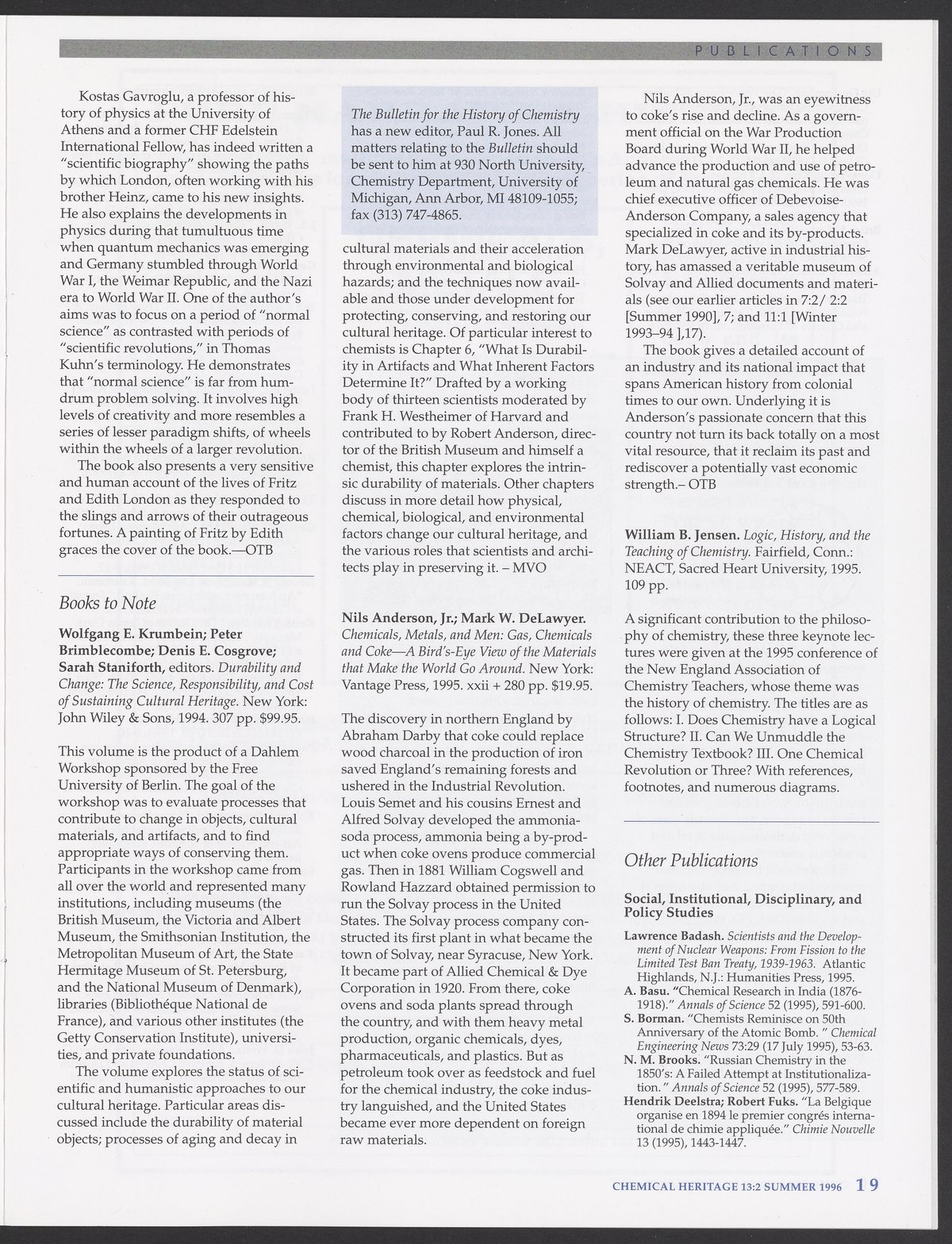 PUBLICATIONS

Kostas Gavroglu, a professor of history of physics at the University of Athens and a former CHF Edelstein International Fellow, has indeed written a "scientific biography" showing the paths by which London, often working with his brother Heinz, came to his new insights. He also explains the developments in physics during that tumultuous time when quantum mechanics was emerging and Germany stumbled through World War I, the Weimar Republic, and the Nazi era to World War II. One of the author's aims was to focus on a period of "normal science" as contrasted with periods of "scientific revolutions," in Thomas Kuhn's terminology. He demonstrates that "normal science" is far from humdrum problem solving. It involves high levels of creativity and more resembles a series of lesser paradigm shifts, of wheels within the wheels of a larger revolution.

The book also presents a very sensitive and human account of the lives of Fritz and Edith London as they responded to the slings and arrows of their outrageous fortunes. A painting of Fritz by Edith graces the cover of the book.—OTB

Books to Note

Wolfgang E. Krumbein; Peter Brimblecombe; Denis E. Cosgrove; Sarah Staniforth, editors. Durability and Change: The Science, Responsibility, and Cost of Sustaining Cultural Heritage. New York: John Wiley & Sons, 1994. 307 pp. $99.95.

This volume is the product of a Dahlem Workshop sponsored by the Free University of Berlin. The goal of the workshop was to evaluate processes that contribute to change in objects, cultural materials, and artifacts, and to find appropriate ways of conserving them. Participants in the workshop came from all over the world and represented many institutions, including museums (the British Museum, the Victoria and Albert Museum, the Smithsonian Institution, the Metropolitan Museum of Art, the State Hermitage Museum of St. Petersburg, and the National Museum of Denmark), libraries (Bibliothéque National de France), and various other institutes (the Getty Conservation Institute), universities, and private foundations.

The volume explores the status of scientific and humanistic approaches to our cultural heritage. Particular areas discussed include the durability of material objects; processes of aging and decay in

The Bulletin for the History of Chemistry has a new editor, Paul R. Jones. All matters relating to the Bulletin should be sent to him at 930 North University, Chemistry Department, University of Michigan, Ann Arbor, MI 48109-1055; fax (313) 747-4865.

cultural materials and their acceleration through environmental and biological hazards; and the techniques now available and those under development for protecting, conserving, and restoring our cultural heritage. Of particular interest to chemists is Chapter 6, "What Is Durability in Artifacts and What Inherent Factors Determine It?" Drafted by a working body of thirteen scientists moderated by Frank H. Westheimer of Harvard and contributed to by Robert Anderson, director of the British Museum and himself a chemist, this chapter explores the intrinsic durability of materials. Other chapters discuss in more detail how physical, chemical, biological, and environmental factors change our cultural heritage, and the various roles that scientists and architects play in preserving it. – MVO

Nils Anderson, Jr.; Mark W. DeLawyer. Chemicals, Metals, and Men: Gas, Chemicals and Coke—A Bird's-Eye View of the Materials that Make the World Go Around. New York: Vantage Press, 1995. xxii + 280 pp. $19.95.

The discovery in northern England by Abraham Darby that coke could replace wood charcoal in the production of iron saved England's remaining forests and ushered in the Industrial Revolution. Louis Semet and his cousins Ernest and Alfred Solvay developed the ammonia-soda process, ammonia being a by-product when coke ovens produce commercial gas. Then in 1881 William Cogswell and Rowland Hazzard obtained permission to run the Solvay process in the United States. The Solvay process company constructed its first plant in what became the town of Solvay, near Syracuse, New York. It became part of Allied Chemical & Dye Corporation in 1920. From there, coke ovens and soda plants spread through the country, and with them heavy metal production, organic chemicals, dyes, pharmaceuticals, and plastics. But as petroleum took over as feedstock and fuel for the chemical industry, the coke industry languished, and the United States became ever more dependent on foreign raw materials.

Nils Anderson, Jr., was an eyewitness to coke's rise and decline. As a government official on the War Production Board during World War II, he helped advance the production and use of petroleum and natural gas chemicals. He was chief executive officer of Debevoise-Anderson Company, a sales agency that specialized in coke and its by-products. Mark DeLawyer, active in industrial history, has amassed a veritable museum of Solvay and Allied documents and materials (see our earlier articles in 7:2/ 2:2 [Summer 1990], 7; and 11:1 [Winter 1993–94 ],17).

The book gives a detailed account of an industry and its national impact that spans American history from colonial times to our own. Underlying it is Anderson's passionate concern that this country not turn its back totally on a most vital resource, that it reclaim its past and rediscover a potentially vast economic strength.– OTB

William B. Jensen. Logic, History, and the Teaching of Chemistry. Fairfield, Conn.: NEACT, Sacred Heart University, 1995. 109 pp.

A significant contribution to the philosophy of chemistry, these three keynote lectures were given at the 1995 conference of the New England Association of Chemistry Teachers, whose theme was the history of chemistry. The titles are as follows: I. Does Chemistry have a Logical Structure? II. Can We Unmuddle the Chemistry Textbook? III. One Chemical Revolution or Three? With references, footnotes, and numerous diagrams.

Other Publications

Social, Institutional, Disciplinary, and Policy Studies

Lawrence Badash. Scientists and the Development of Nuclear Weapons: From Fission to the Limited Test Ban Treaty, 1939-1963. Atlantic Highlands, N.J.: Humanities Press, 1995.
A. Basu. "Chemical Research in India (1876-1918)." Annals of Science 52 (1995), 591-600.
S. Borman. "Chemists Reminisce on 50th Anniversary of the Atomic Bomb. " Chemical Engineering News 73:29 (17 July 1995), 53-63.
N. M. Brooks. "Russian Chemistry in the 1850's: A Failed Attempt at Institutionalization." Annals of Science 52 (1995), 577-589.
Hendrik Deelstra; Robert Fuks. "La Belgique organise en 1894 le premier congrés international de chimie appliquée." Chimie Nouvelle 13 (1995), 1443-1447.

CHEMICAL HERITAGE 13:2 SUMMER 1996 19